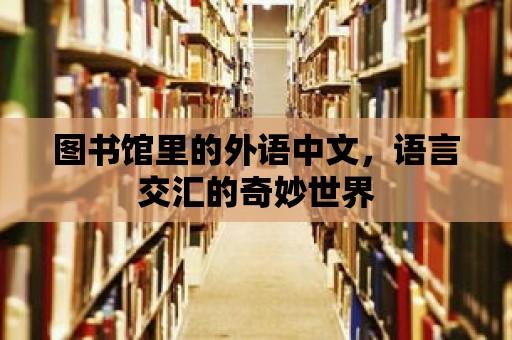 图书馆里的外语中文，语言交汇的奇妙世界